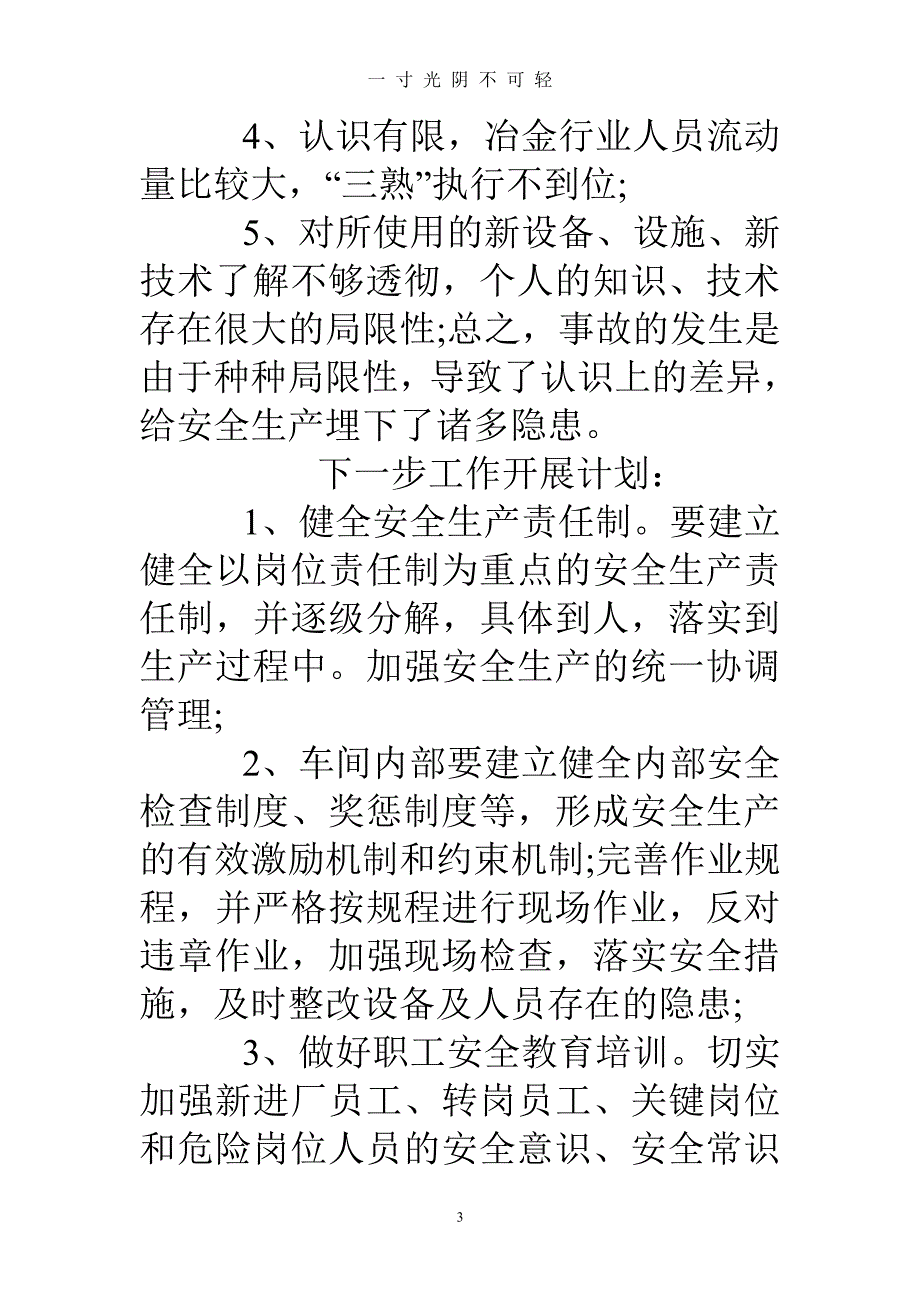 一寸光阴不可轻

4、认识有限，冶金行业人员流动量比较大，“三熟”执行不到位;

5、对所使用的新设备、设施、新技术了解不够透彻，个人的知识、技术存在很大的局限性;总之，事故的发生是由于种种局限性，导致了认识上的差异，给安全生产埋下了诸多隐患。

下一步工作开展计划：

1、健全安全生产责任制。要建立健全以岗位责任制为重点的安全生产责任制，并逐级分解，具体到人，落实到生产过程中。加强安全生产的统一协调管理;

2、车间内部要建立健全内部安全检查制度、奖惩制度等，形成安全生产的有效激励机制和约束机制;完善作业规程，并严格按规程进行现场作业，反对违章作业，加强现场检查，落实安全措施，及时整改设备及人员存在的隐患;

3、做好职工安全教育培训。切实加强新进厂员工、转岗员工、关键岗位和危险岗位人员的安全意识、安全常识

3